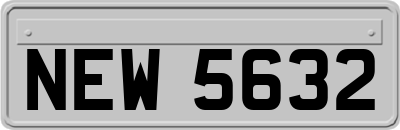 NEW 5632